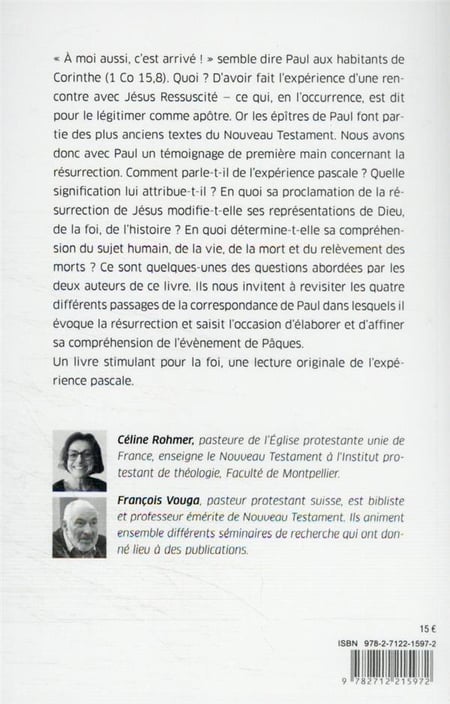 « À moi aussi, c'est arrivé ! » semble dire Paul aux habitants de Corinthe (1 Co 15,8). Quoi ? D'avoir fait l'expérience d'une rencontre avec Jésus Ressuscité – ce qui, en l'occurrence, est dit pour le légitimer comme apôtre. Or les épîtres de Paul font partie des plus anciens textes du Nouveau Testament. Nous avons donc avec Paul un témoignage de première main concernant la résurrection. Comment parle-t-il de l'expérience pascale ? Quelle signification lui attribue-t-il ? En quoi sa proclamation de la résurrection de Jésus modifie-t-elle ses représentations de Dieu, de la foi, de l'histoire ? En quoi détermine-t-elle sa compréhension du sujet humain, de la vie, de la mort et du relèvement des morts ? Ce sont quelques-unes des questions abordées par les deux auteurs de ce livre. Ils nous invitent à revisiter les quatre différents passages de la correspondance de Paul dans lesquels il évoque la résurrection et saisit l'occasion d'élaborer et d'affiner sa compréhension de l'évènement de Pâques.
Un livre stimulant pour la foi, une lecture originale de l'expérience pascale.

Céline Rohmer, pasteure de l'Église protestante unie de France, enseigne le Nouveau Testament à l'Institut protestant de théologie, Faculté de Montpellier.

François Vouga, pasteur protestant suisse, est bibliste et professeur émérite de Nouveau Testament. Ils animent ensemble différents séminaires de recherche qui ont donné lieu à des publications.

15 €

ISBN 978-2-7122-1597-2

9 782712 215972